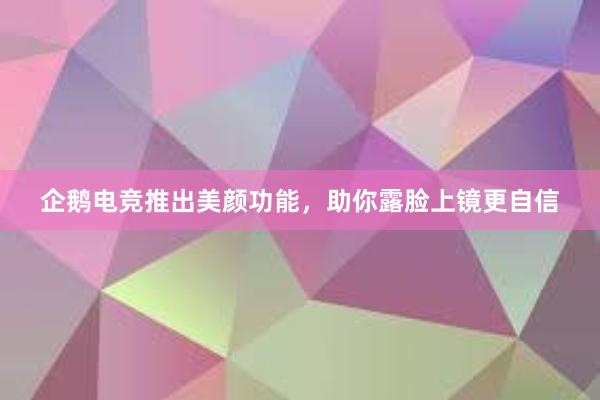 企鹅电竞推出美颜功能，助你露脸上镜更自信